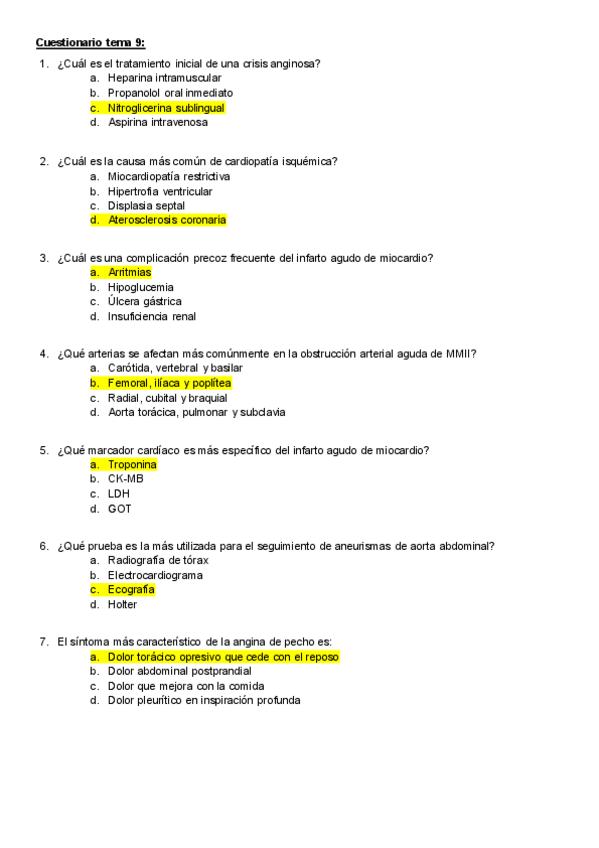 Cuestionario tema 9:

1. ¿Cuál es el tratamiento inicial de una crisis anginosa?
a. Heparina intramuscular
b. Propanolol oral inmediato
c. Nitroglicerina sublingual
d. Aspirina intravenosa

2. ¿Cuál es la causa más común de cardiopatía isquémica?
a. Miocardiopatía restrictiva
b. Hipertrofia ventricular
c. Displasia septal
d. Aterosclerosis coronaria

3. ¿Cuál es una complicación precoz frecuente del infarto agudo de miocardio?
a. Arritmias
b. Hipoglucemia
c. Úlcera gástrica
d. Insuficiencia renal

4. ¿Qué arterias se afectan más comúnmente en la obstrucción arterial aguda de MMII?
a. Carótida, vertebral y basilar
b. Femoral, ilíaca y poplítea
c. Radial, cubital y braquial
d. Aorta torácica, pulmonar y subclavia

5. ¿Qué marcador cardíaco es más específico del infarto agudo de miocardio?
a. Troponina
b. CK-MB
c. LDH
d. GOT

6. ¿Qué prueba es la más utilizada para el seguimiento de aneurismas de aorta abdominal?
a. Radiografía de tórax
b. Electrocardiograma
c. Ecografía
d. Holter

7. El síntoma más característico de la angina de pecho es:
a. Dolor torácico opresivo que cede con el reposo
b. Dolor abdominal postprandial
c. Dolor que mejora con la comida
d. Dolor pleurítico en inspiración profunda